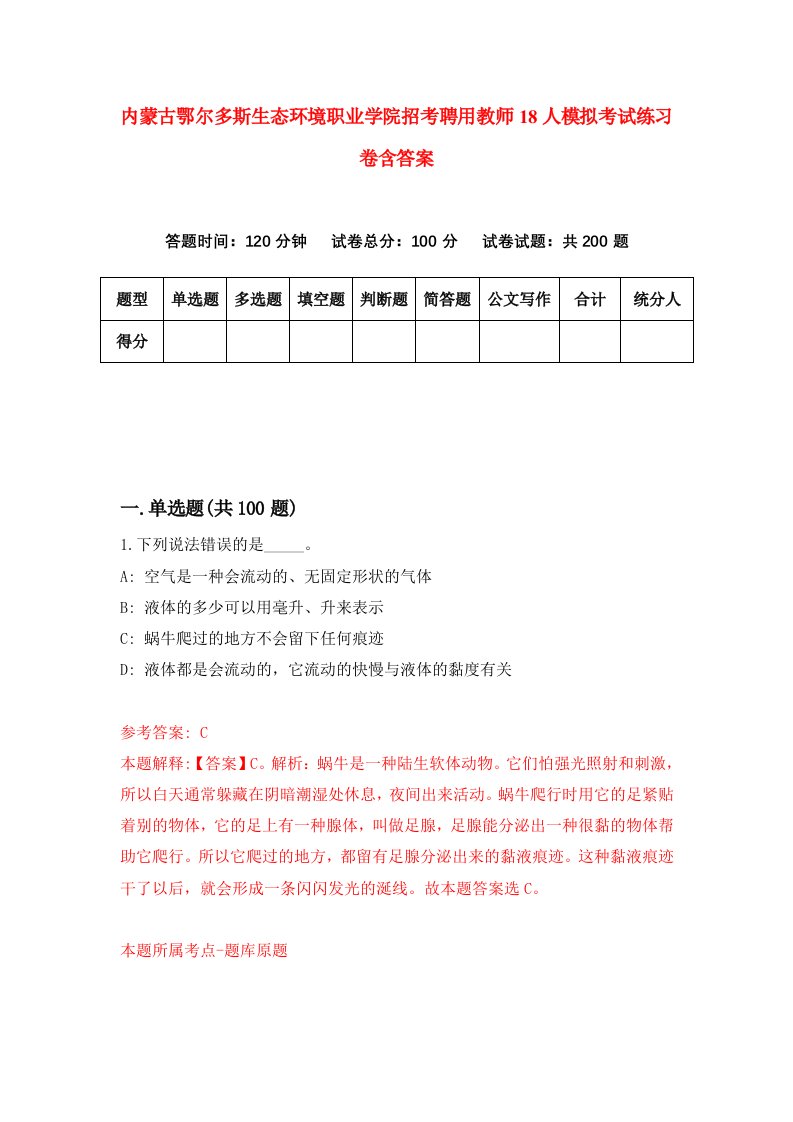 内蒙古鄂尔多斯生态环境职业学院招考聘用教师18人模拟考试练习卷含答案

答题时间：120分钟　试卷总分：100分　试卷试题：共200题

| 题型 | 单选题 | 多选题 | 填空题 | 判断题 | 简答题 | 公文写作 | 合计 | 统分人 |
|---|---|---|---|---|---|---|---|---|
| 得分 | | | | | | | | |

一.单选题(共100题)

1.下列说法错误的是_____。
A: 空气是一种会流动的、无固定形状的气体
B: 液体的多少可以用毫升、升来表示
C: 蜗牛爬过的地方不会留下任何痕迹
D: 液体都是会流动的，它流动的快慢与液体的黏度有关

参考答案: C
本题解释:【答案】C。解析：蜗牛是一种陆生软体动物。它们怕强光照射和刺激，所以白天通常躲藏在阴暗潮湿处休息，夜间出来活动。蜗牛爬行时用它的足紧贴着别的物体，它的足上有一种腺体，叫做足腺，足腺能分泌出一种很黏的物体帮助它爬行。所以它爬过的地方，都留有足腺分泌出来的黏液痕迹。这种黏液痕迹干了以后，就会形成一条闪闪发光的涎线。故本题答案选C。

本题所属考点-题库原题